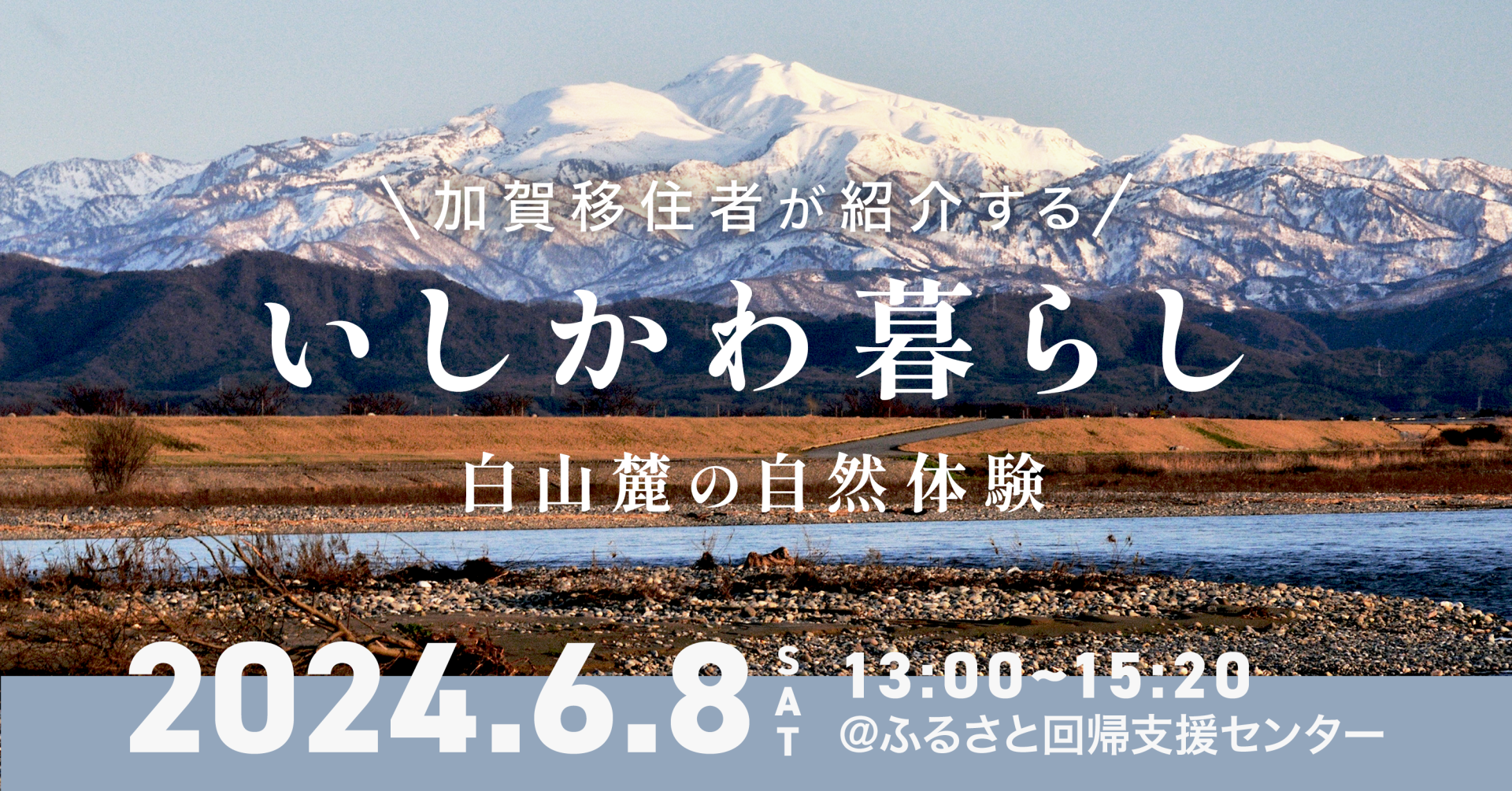 \加賀移住者が紹介する/

いしかわ暮らし

白山麓の自然体験

2024.6.8 SAT 13:00~15:20
@ふるさと回帰支援センター